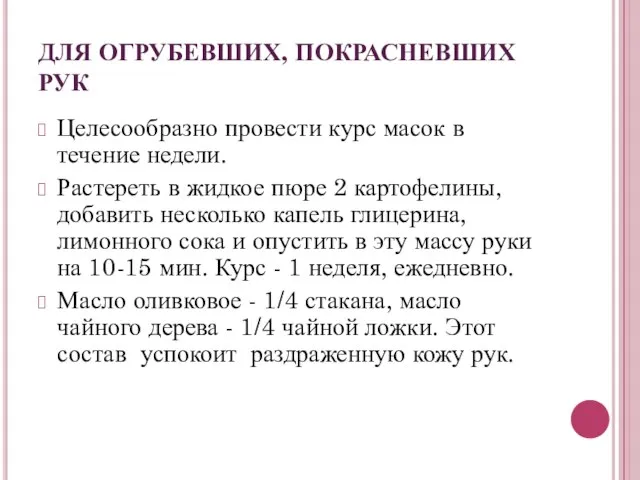 ДЛЯ ОГРУБЕВШИХ, ПОКРАСНЕВШИХ РУК

Целесообразно провести курс масок в течение недели.

Растереть в жидкое пюре 2 картофелины, добавить несколько капель глицерина, лимонного сока и опустить в эту массу руки на 10-15 мин. Курс - 1 неделя, ежедневно.

Масло оливковое - 1/4 стакана, масло чайного дерева - 1/4 чайной ложки. Этот состав успокоит раздраженную кожу рук.